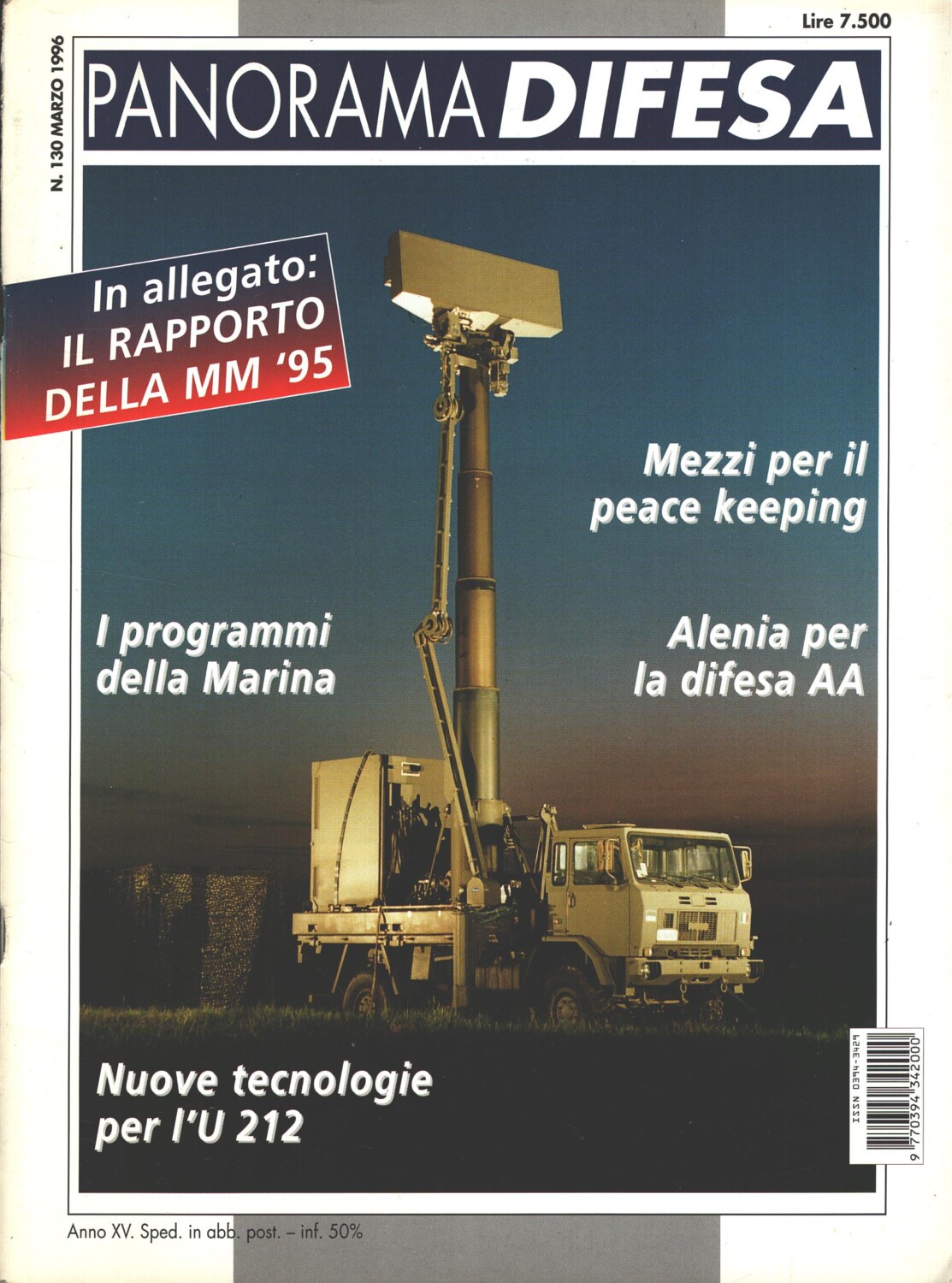 Lire 7.500

N. 130 MARZO 1996

PANORAMA DIFESA

In allegato: IL RAPPORTO DELLA MM '95

Mezzi per il peace keeping

I programmi della Marina

Alenia per la difesa AA

Nuove tecnologie per l'U 212

ISSN 0394-3429

9 770394 342000

Anno XV. Sped. in abb. post. – inf. 50%